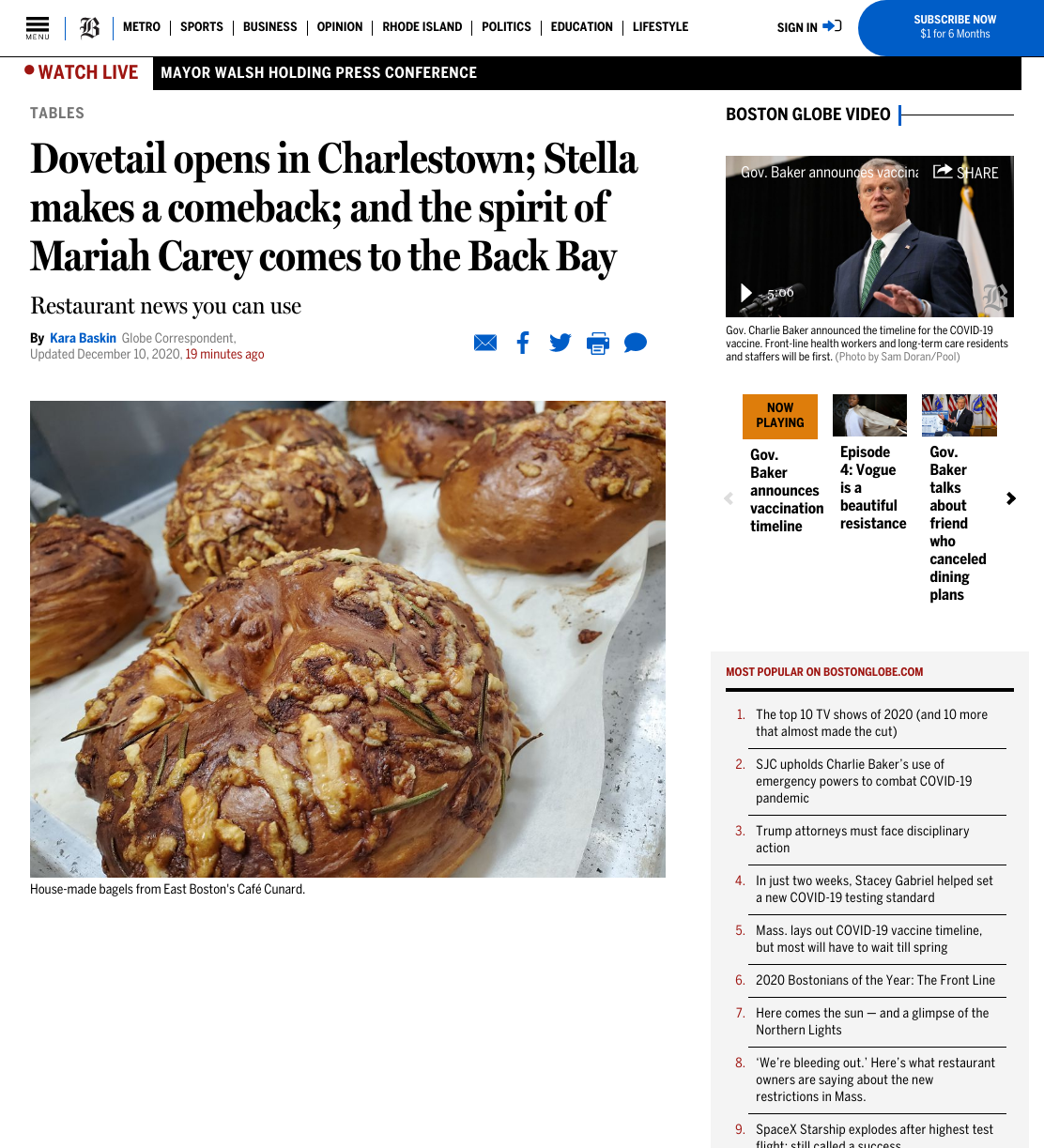 MENU

METRO | SPORTS | BUSINESS | OPINION | RHODE ISLAND | POLITICS | EDUCATION | LIFESTYLE

SIGN IN

SUBSCRIBE NOW
$1 for 6 Months

WATCH LIVE

MAYOR WALSH HOLDING PRESS CONFERENCE

TABLES

Dovetail opens in Charlestown; Stella makes a comeback; and the spirit of Mariah Carey comes to the Back Bay

Restaurant news you can use

By Kara Baskin Globe Correspondent,
Updated December 10, 2020, 19 minutes ago

House-made bagels from East Boston's Café Cunard.

BOSTON GLOBE VIDEO

Gov. Baker announces vaccina

SHARE

5:06

Gov. Charlie Baker announced the timeline for the COVID-19 vaccine. Front-line health workers and long-term care residents and staffers will be first. (Photo by Sam Doran/Pool)

NOW PLAYING

Gov. Baker announces vaccination timeline

Episode 4: Vogue is a beautiful resistance

Gov. Baker talks about friend who canceled dining plans

MOST POPULAR ON BOSTONGLOBE.COM

1. The top 10 TV shows of 2020 (and 10 more that almost made the cut)

2. SJC upholds Charlie Baker's use of emergency powers to combat COVID-19 pandemic

3. Trump attorneys must face disciplinary action

4. In just two weeks, Stacey Gabriel helped set a new COVID-19 testing standard

5. Mass. lays out COVID-19 vaccine timeline, but most will have to wait till spring

6. 2020 Bostonians of the Year: The Front Line

7. Here comes the sun — and a glimpse of the Northern Lights

8. 'We're bleeding out.' Here's what restaurant owners are saying about the new restrictions in Mass.

9. SpaceX Starship explodes after highest test flight; still called a success